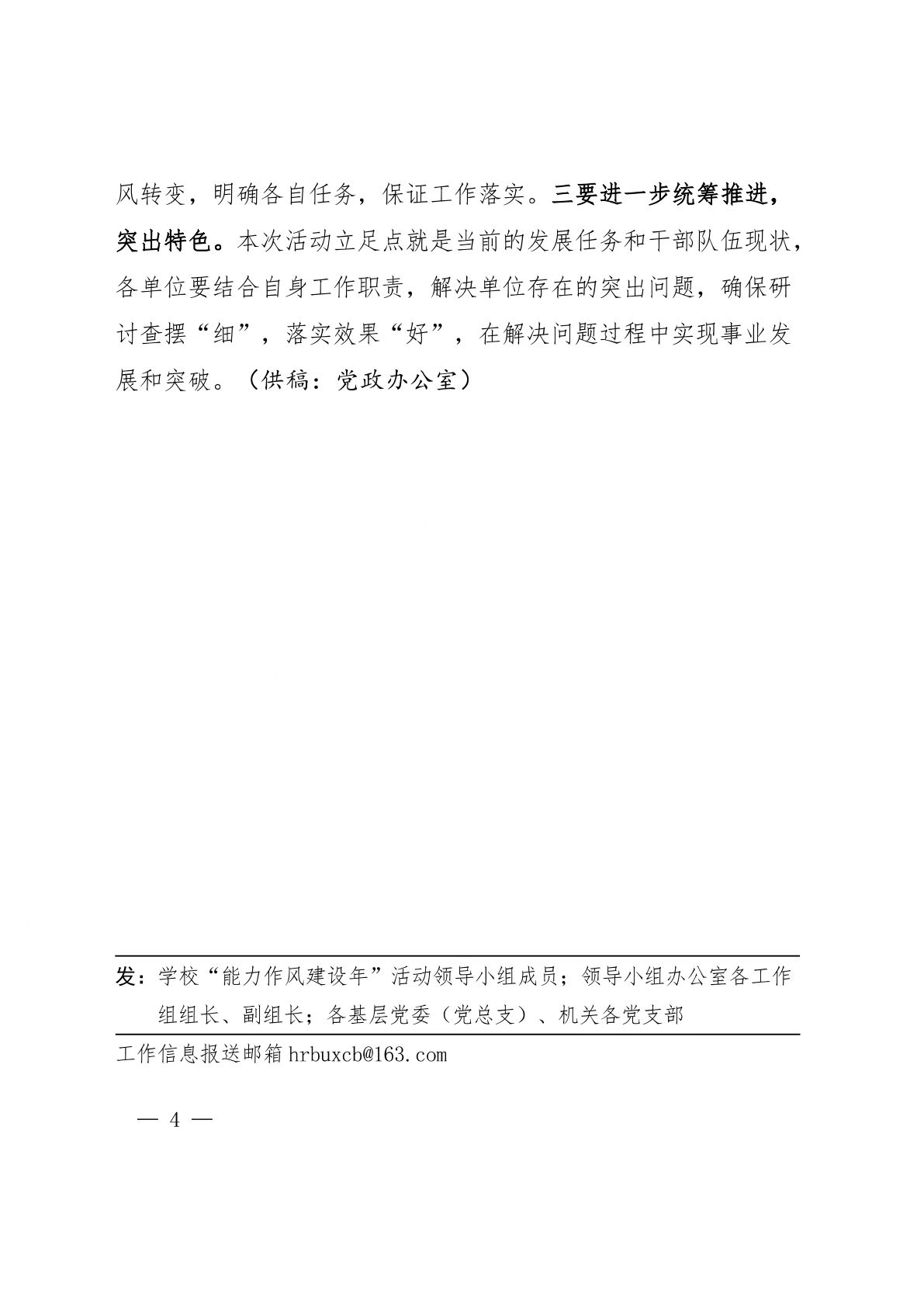 风转变，明确各自任务，保证工作落实。三要进一步统筹推进，突出特色。本次活动立足点就是当前的发展任务和干部队伍现状，各单位要结合自身工作职责，解决单位存在的突出问题，确保研讨查摆“细”，落实效果“好”，在解决问题过程中实现事业发展和突破。（供稿：党政办公室）

发：学校“能力作风建设年”活动领导小组成员；领导小组办公室各工作组组长、副组长；各基层党委（党总支）、机关各党支部

工作信息报送邮箱 hrbuxcb@163.com

— 4 —